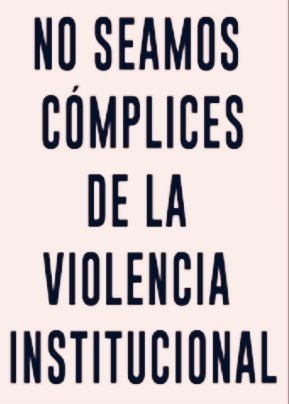 NO SEAMOS CÓMPLICES DE LA VIOLENCIA INSTITUCIONAL